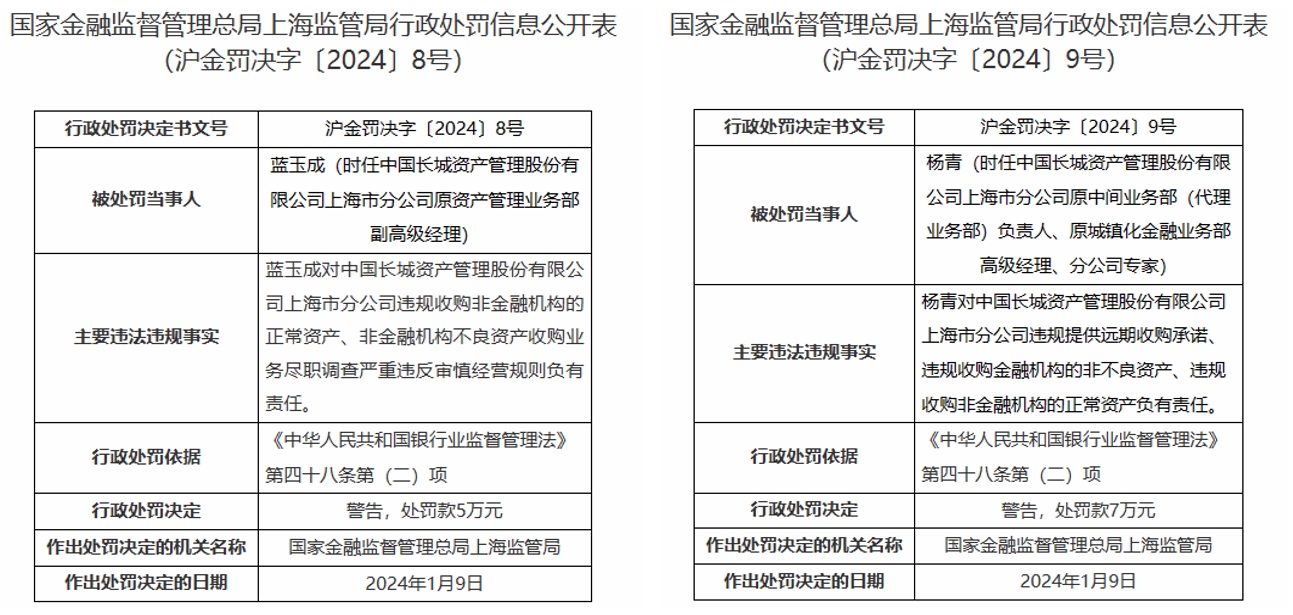 国家金融监督管理总局上海监管局行政处罚信息公开表
（沪金罚决字〔2024〕8号）

| 行政处罚决定书文号 | 沪金罚决字〔2024〕8号 |
|---|---|
| 被处罚当事人 | 蓝玉成（时任中国长城资产管理股份有限公司上海市分公司原资产管理业务部副高级经理） |
| 主要违法违规事实 | 蓝玉成对中国长城资产管理股份有限公司上海市分公司违规收购非金融机构的正常资产、非金融机构不良资产收购业务尽职调查严重违反审慎经营规则负有责任。 |
| 行政处罚依据 | 《中华人民共和国银行业监督管理法》第四十八条第（二）项 |
| 行政处罚决定 | 警告，处罚款5万元 |
| 作出处罚决定的机关名称 | 国家金融监督管理总局上海监管局 |
| 作出处罚决定的日期 | 2024年1月9日 |

国家金融监督管理总局上海监管局行政处罚信息公开表
（沪金罚决字〔2024〕9号）

| 行政处罚决定书文号 | 沪金罚决字〔2024〕9号 |
|---|---|
| 被处罚当事人 | 杨青（时任中国长城资产管理股份有限公司上海市分公司原中间业务部（代理业务部）负责人、原城镇化金融业务部高级经理、分公司专家） |
| 主要违法违规事实 | 杨青对中国长城资产管理股份有限公司上海市分公司违规提供远期收购承诺、违规收购金融机构的非不良资产、违规收购非金融机构的正常资产负有责任。 |
| 行政处罚依据 | 《中华人民共和国银行业监督管理法》第四十八条第（二）项 |
| 行政处罚决定 | 警告，处罚款7万元 |
| 作出处罚决定的机关名称 | 国家金融监督管理总局上海监管局 |
| 作出处罚决定的日期 | 2024年1月9日 |